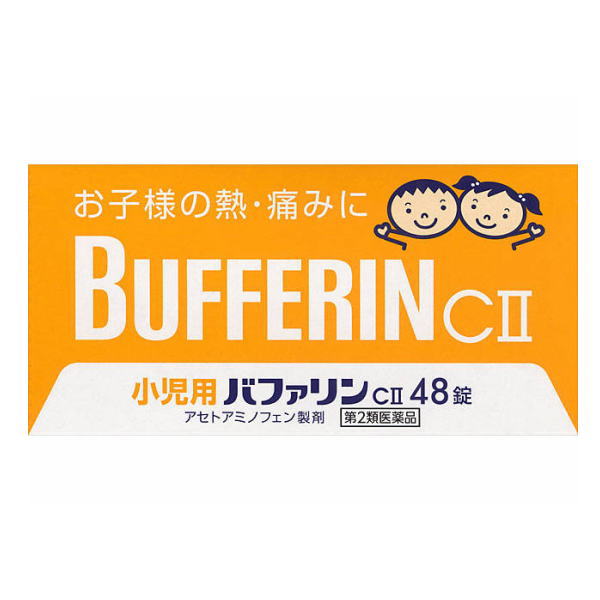 お子様の熱・痛みに

BUFFERIN CII

小児用 バファリン CII 48錠

アセトアミノフェン製剤

第2類医薬品